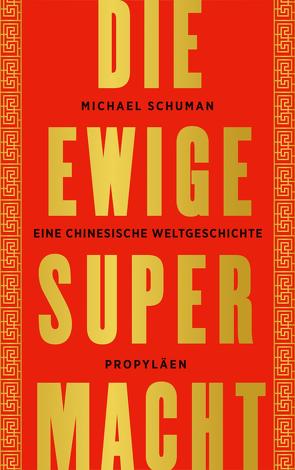 DIE
MICHAEL SCHUMAN
EWIGE
EINE CHINESISCHE WELTGESCHICHTE
SUPER
PROPYLÄEN
MACHT